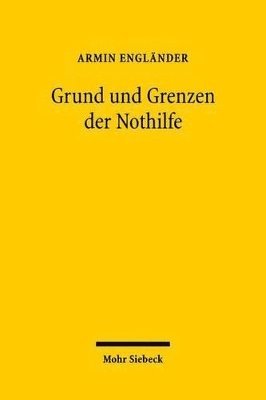 ARMIN ENGLÄNDER

Grund und Grenzen der Nothilfe

Mohr Siebeck